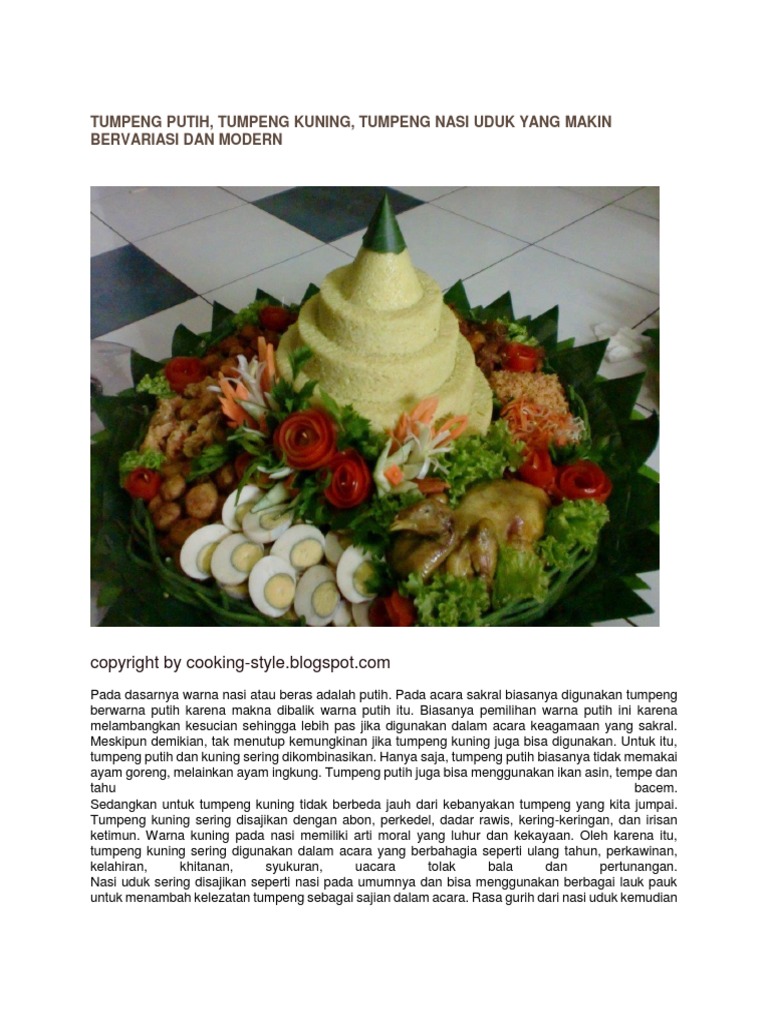 TUMPENG PUTIH, TUMPENG KUNING, TUMPENG NASI UDUK YANG MAKIN BERVARIASI DAN MODERN

copyright by cooking-style.blogspot.com

Pada dasarnya warna nasi atau beras adalah putih. Pada acara sakral biasanya digunakan tumpeng berwarna putih karena makna dibalik warna putih itu. Biasanya pemilihan warna putih ini karena melambangkan kesucian sehingga lebih pas jika digunakan dalam acara keagamaan yang sakral. Meskipun demikian, tak menutup kemungkinan jika tumpeng kuning juga bisa digunakan. Untuk itu, tumpeng putih dan kuning sering dikombinasikan. Hanya saja, tumpeng putih biasanya tidak memakai ayam goreng, melainkan ayam ingkung. Tumpeng putih juga bisa menggunakan ikan asin, tempe dan tahu bacem.
Sedangkan untuk tumpeng kuning tidak berbeda jauh dari kebanyakan tumpeng yang kita jumpai. Tumpeng kuning sering disajikan dengan abon, perkedel, dadar rawis, kering-keringan, dan irisan ketimun. Warna kuning pada nasi memiliki arti moral yang luhur dan kekayaan. Oleh karena itu, tumpeng kuning sering digunakan dalam acara yang berbahagia seperti ulang tahun, perkawinan, kelahiran, khitanan, syukuran, uacara tolak bala dan pertunangan.
Nasi uduk sering disajikan seperti nasi pada umumnya dan bisa menggunakan berbagai lauk pauk untuk menambah kelezatan tumpeng sebagai sajian dalam acara. Rasa gurih dari nasi uduk kemudian